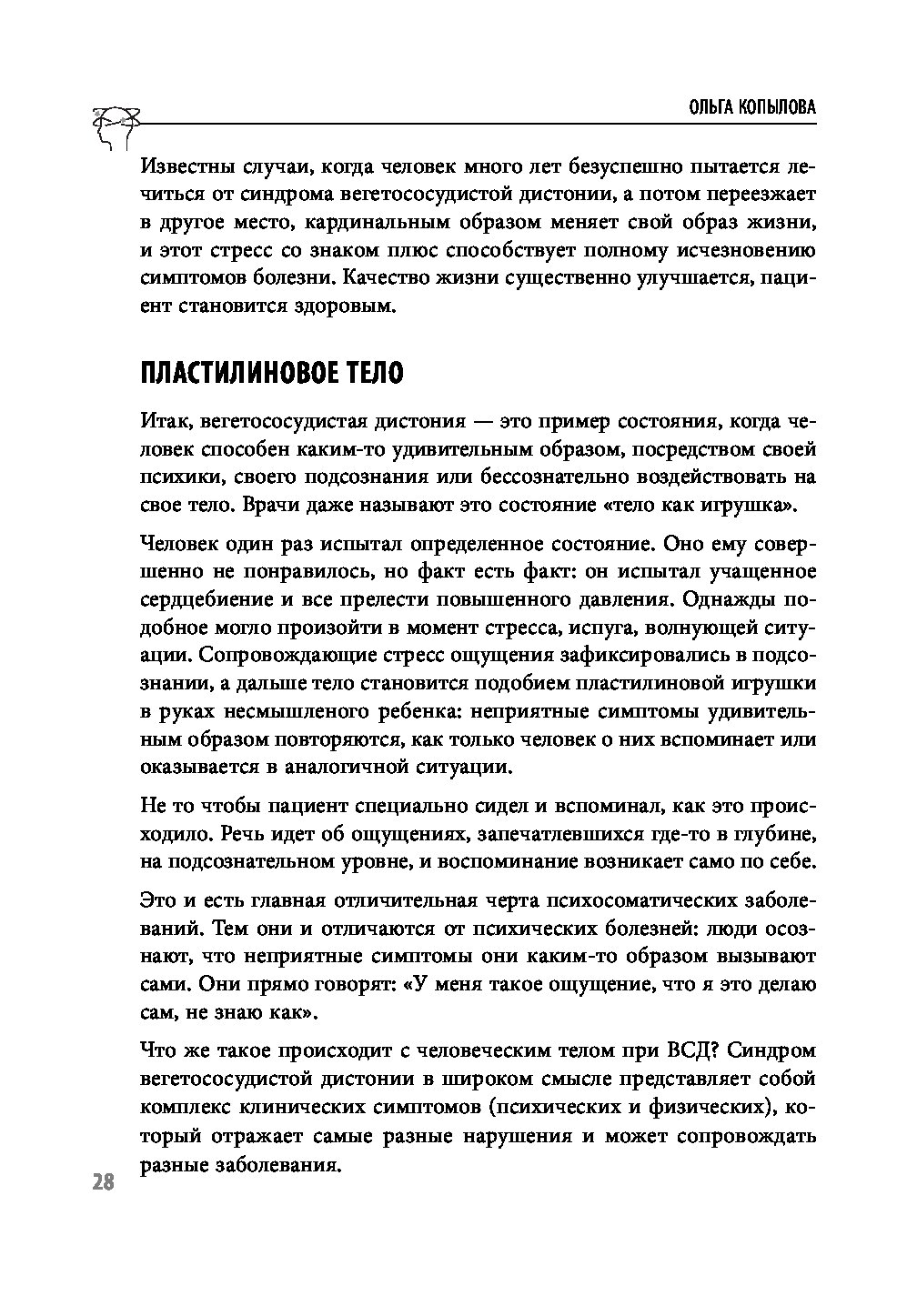 ОЛЬГА КОПЫЛОВА

Известны случаи, когда человек много лет безуспешно пытается лечиться от синдрома вегетососудистой дистонии, а потом переезжает в другое место, кардинальным образом меняет свой образ жизни, и этот стресс со знаком плюс способствует полному исчезновению симптомов болезни. Качество жизни существенно улучшается, пациент становится здоровым.

ПЛАСТИЛИНОВОЕ ТЕЛО

Итак, вегетососудистая дистония — это пример состояния, когда человек способен каким-то удивительным образом, посредством своей психики, своего подсознания или бессознательно воздействовать на свое тело. Врачи даже называют это состояние «тело как игрушка».

Человек один раз испытал определенное состояние. Оно ему совершенно не понравилось, но факт есть факт: он испытал учащенное сердцебиение и все прелести повышенного давления. Однажды подобное могло произойти в момент стресса, испуга, волнующей ситуации. Сопровождающие стресс ощущения зафиксировались в подсознании, а дальше тело становится подобием пластилиновой игрушки в руках несмышленого ребенка: неприятные симптомы удивительным образом повторяются, как только человек о них вспоминает или оказывается в аналогичной ситуации.

Не то чтобы пациент специально сидел и вспоминал, как это происходило. Речь идет об ощущениях, запечатлевшихся где-то в глубине, на подсознательном уровне, и воспоминание возникает само по себе.

Это и есть главная отличительная черта психосоматических заболеваний. Тем они и отличаются от психических болезней: люди осознают, что неприятные симптомы они каким-то образом вызывают сами. Они прямо говорят: «У меня такое ощущение, что я это делаю сам, не знаю как».

Что же такое происходит с человеческим телом при ВСД? Синдром вегетососудистой дистонии в широком смысле представляет собой комплекс клинических симптомов (психических и физических), который отражает самые разные нарушения и может сопровождать разные заболевания.

28